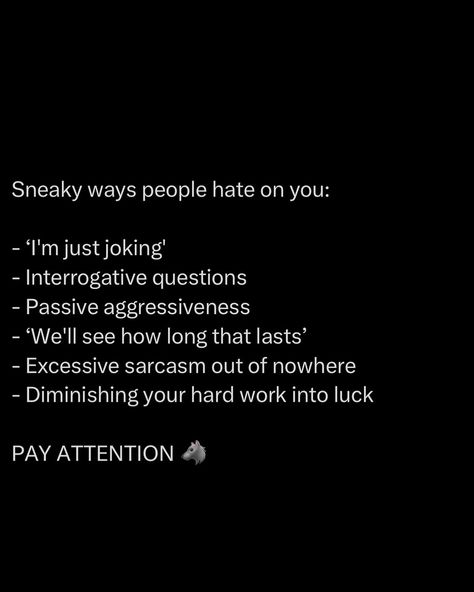 Sneaky ways people hate on you:

- ‘I'm just joking'
- Interrogative questions
- Passive aggressiveness
- ‘We'll see how long that lasts’
- Excessive sarcasm out of nowhere
- Diminishing your hard work into luck

PAY ATTENTION 🐺